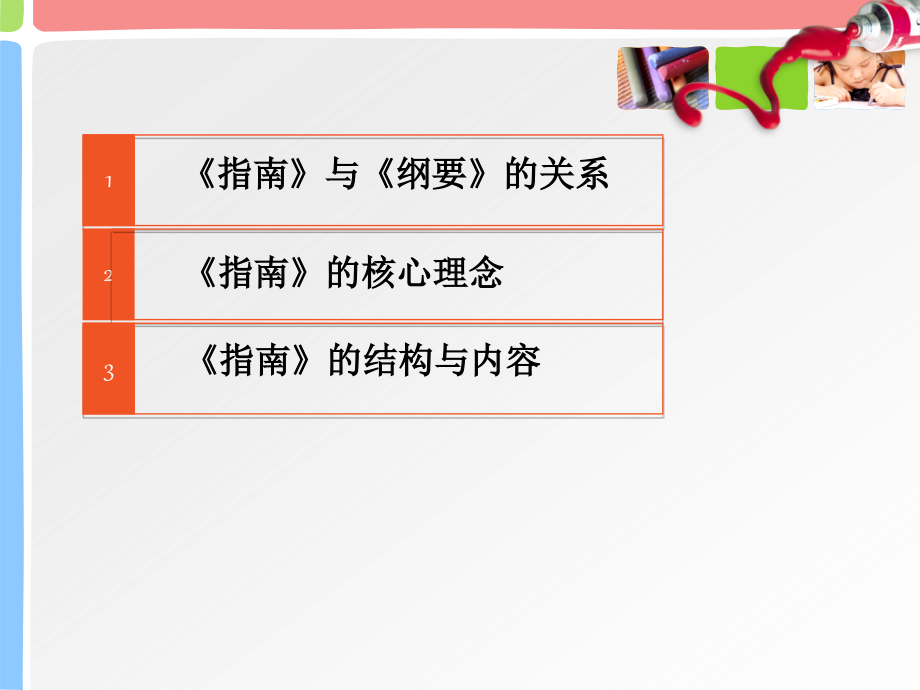 1 《指南》与《纲要》的关系

2 《指南》的核心理念

3 《指南》的结构与内容